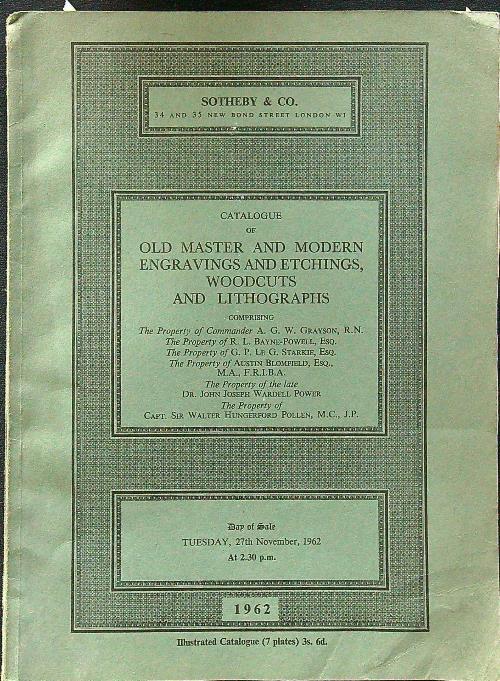 SOTHEBY & CO.
34 AND 35 NEW BOND STREET LONDON W1

CATALOGUE
OF
OLD MASTER AND MODERN ENGRAVINGS AND ETCHINGS, WOODCUTS AND LITHOGRAPHS

COMPRISING
The Property of Commander A. G. W. GRAYSON, R.N.
The Property of R. L. BAYNE-POWELL, ESQ.
The Property of G. P. LE G. STARKIE, ESQ.
The Property of AUSTIN BLOMFIELD, ESQ., M.A., F.R.I.B.A.
The Property of the late DR. JOHN JOSEPH WARDELL POWER
The Property of CAPT. SIR WALTER HUNGERFORD POLLEN, M.C., J.P.

Day of Sale
TUESDAY, 27th November, 1962
At 2.30 p.m.

1962

Illustrated Catalogue (7 plates) 3s. 6d.